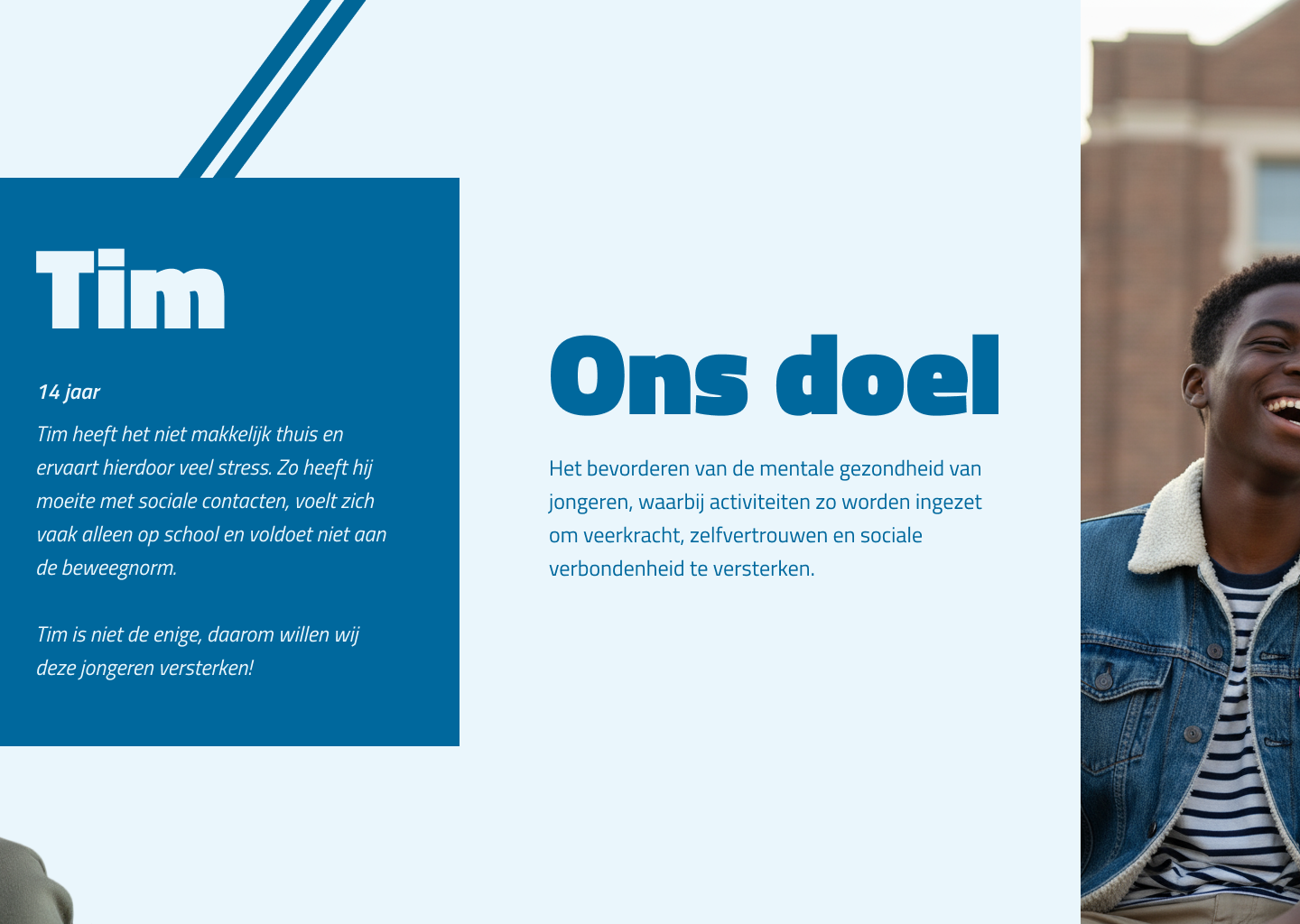 Tim

14 jaar

Tim heeft het niet makkelijk thuis en ervaart hierdoor veel stress. Zo heeft hij moeite met sociale contacten, voelt zich vaak alleen op school en voldoet niet aan de beweegnorm.

Tim is niet de enige, daarom willen wij deze jongeren versterken!

Ons doel

Het bevorderen van de mentale gezondheid van jongeren, waarbij activiteiten zo worden ingezet om veerkracht, zelfvertrouwen en sociale verbondenheid te versterken.